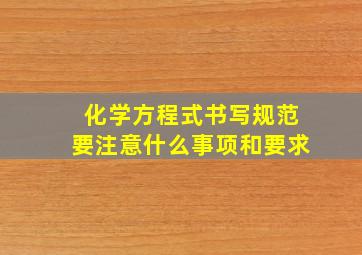 化学方程式书写规范
要注意什么事项和要求